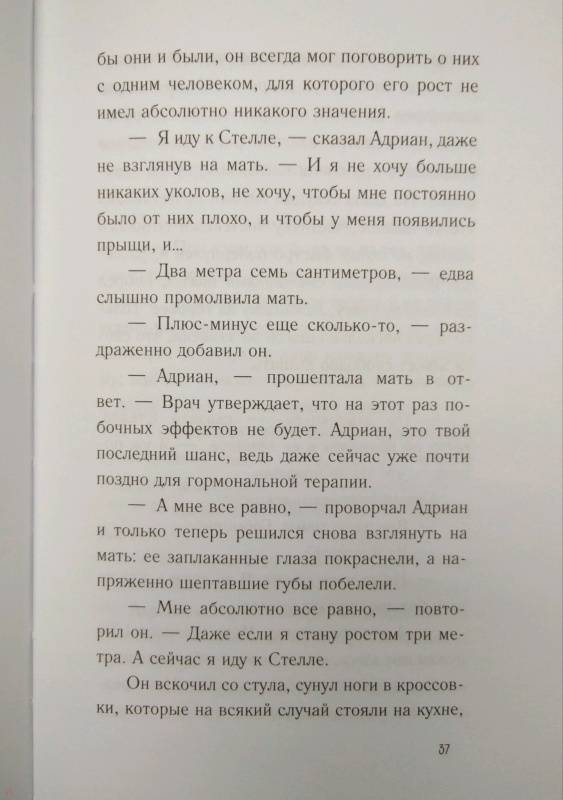 бы они и были, он всегда мог поговорить о них с одним человеком, для которого его рост не имел абсолютно никакого значения.

— Я иду к Стелле, — сказал Адриан, даже не взглянув на мать. — И я не хочу больше никаких уколов, не хочу, чтобы мне постоянно было от них плохо, и чтобы у меня появились прыщи, и...

— Два метра семь сантиметров, — едва слышно промолвила мать.

— Плюс-минус еще сколько-то, — раздраженно добавил он.

— Адриан, — прошептала мать в ответ. — Врач утверждает, что на этот раз побочных эффектов не будет. Адриан, это твой последний шанс, ведь даже сейчас уже почти поздно для гормональной терапии.

— А мне все равно, — проворчал Адриан и только теперь решился снова взглянуть на мать: ее заплаканные глаза покраснели, а напряженно шептавшие губы побелели.

— Мне абсолютно все равно, — повторил он. — Даже если я стану ростом три метра. А сейчас я иду к Стелле.

Он вскочил со стула, сунул ноги в кроссовки, которые на всякий случай стояли на кухне,

37